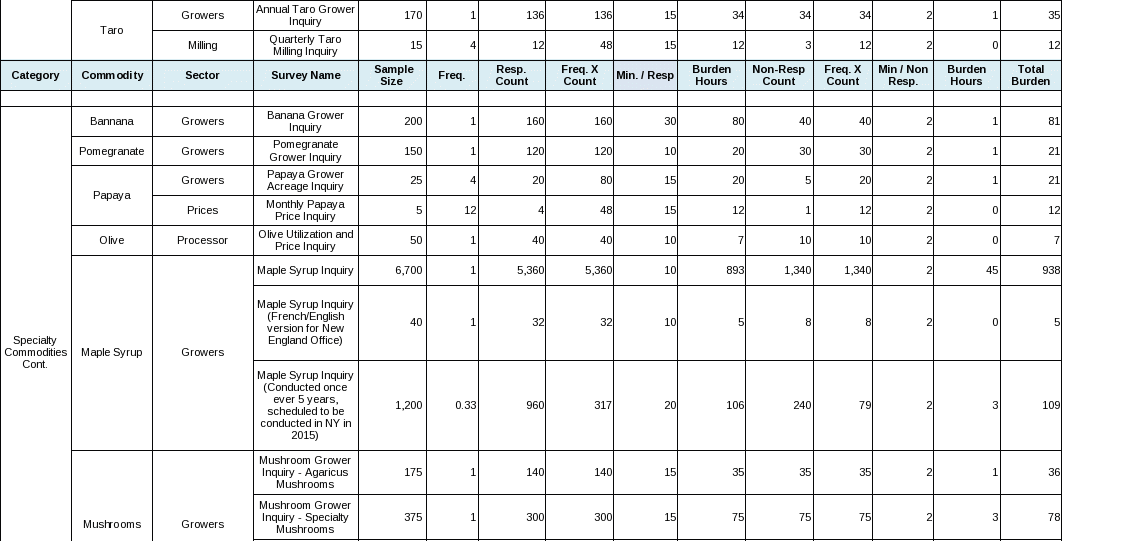 | | Taro | Growers | Annual Taro Grower Inquiry | 170 | 1 | 136 | 136 | 15 | 34 | 34 | 34 | 2 | 1 | 35 |
|---|---|---|---|---|---|---|---|---|---|---|---|---|---|---|
| | | Milling | Quarterly Taro Milling Inquiry | 15 | 4 | 12 | 48 | 15 | 12 | 3 | 12 | 2 | 0 | 12 |
| Category | Commodity | Sector | Survey Name | Sample Size | Freq. | Resp. Count | Freq. X Count | Min. / Resp | Burden Hours | Non-Resp Count | Freq. X Count | Min / Non Resp. | Burden Hours | Total Burden |
| | | | | | | | | | | | | | | |
| Specialty Commodities Cont. | Bannana | Growers | Banana Grower Inquiry | 200 | 1 | 160 | 160 | 30 | 80 | 40 | 40 | 2 | 1 | 81 |
| | Pomegranate | Growers | Pomegranate Grower Inquiry | 150 | 1 | 120 | 120 | 10 | 20 | 30 | 30 | 2 | 1 | 21 |
| | Papaya | Growers | Papaya Grower Acreage Inquiry | 25 | 4 | 20 | 80 | 15 | 20 | 5 | 20 | 2 | 1 | 21 |
| | | Prices | Monthly Papaya Price Inquiry | 5 | 12 | 4 | 48 | 15 | 12 | 1 | 12 | 2 | 0 | 12 |
| | Olive | Processor | Olive Utilization and Price Inquiry | 50 | 1 | 40 | 40 | 10 | 7 | 10 | 10 | 2 | 0 | 7 |
| | Maple Syrup | Growers | Maple Syrup Inquiry | 6,700 | 1 | 5,360 | 5,360 | 10 | 893 | 1,340 | 1,340 | 2 | 45 | 938 |
| | | | Maple Syrup Inquiry (French/English version for New England Office) | 40 | 1 | 32 | 32 | 10 | 5 | 8 | 8 | 2 | 0 | 5 |
| | | | Maple Syrup Inquiry (Conducted once ever 5 years, scheduled to be conducted in NY in 2015) | 1,200 | 0.33 | 960 | 317 | 20 | 106 | 240 | 79 | 2 | 3 | 109 |
| | Mushrooms | Growers | Mushroom Grower Inquiry - Agaricus Mushrooms | 175 | 1 | 140 | 140 | 15 | 35 | 35 | 35 | 2 | 1 | 36 |
| | | | Mushroom Grower Inquiry - Specialty Mushrooms | 375 | 1 | 300 | 300 | 15 | 75 | 75 | 75 | 2 | 3 | 78 |